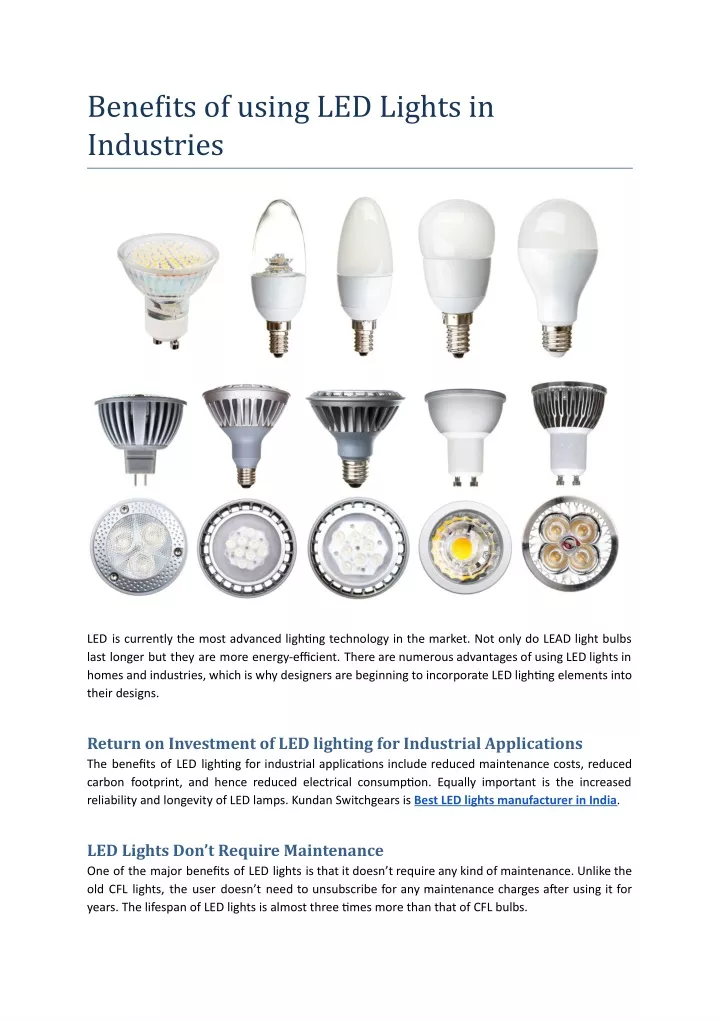 Benefits of using LED Lights in Industries

LED is currently the most advanced lighting technology in the market. Not only do LEAD light bulbs last longer but they are more energy-efficient. There are numerous advantages of using LED lights in homes and industries, which is why designers are beginning to incorporate LED lighting elements into their designs.

Return on Investment of LED lighting for Industrial Applications

The benefits of LED lighting for industrial applications include reduced maintenance costs, reduced carbon footprint, and hence reduced electrical consumption. Equally important is the increased reliability and longevity of LED lamps. Kundan Switchgears is Best LED lights manufacturer in India.

LED Lights Don't Require Maintenance

One of the major benefits of LED lights is that it doesn't require any kind of maintenance. Unlike the old CFL lights, the user doesn't need to unsubscribe for any maintenance charges after using it for years. The lifespan of LED lights is almost three times more than that of CFL bulbs.